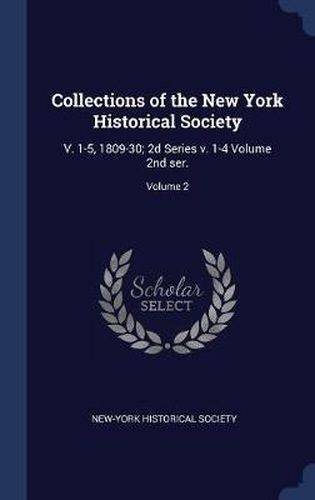 Collections of the New York Historical Society

V. 1-5, 1809-30; 2d Series v. 1-4 Volume 2nd ser.

Volume 2

Scholar SELECT

NEW-YORK HISTORICAL SOCIETY